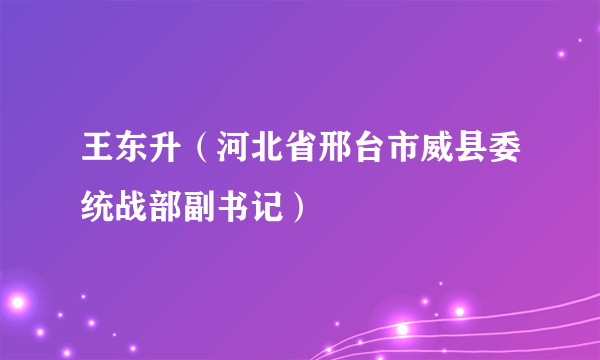 王东升（河北省邢台市威县委统战部副书记）